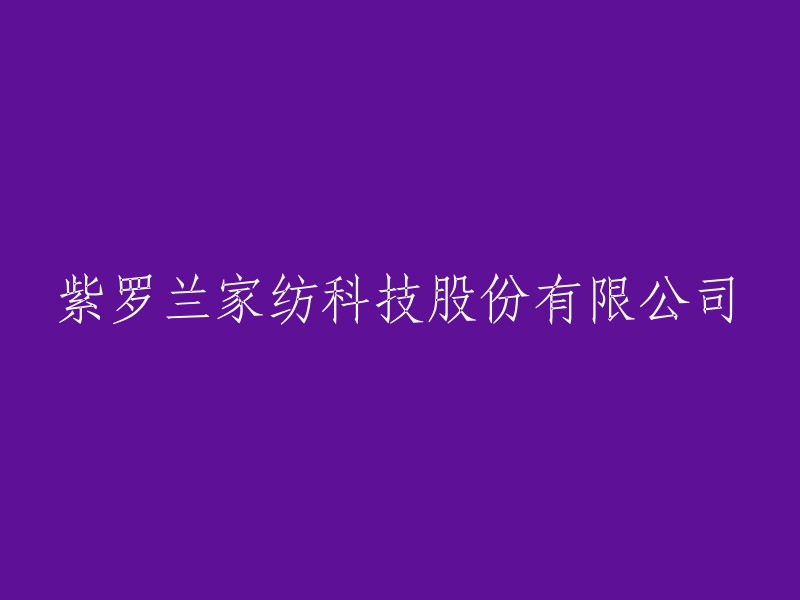 紫罗兰家纺科技股份有限公司